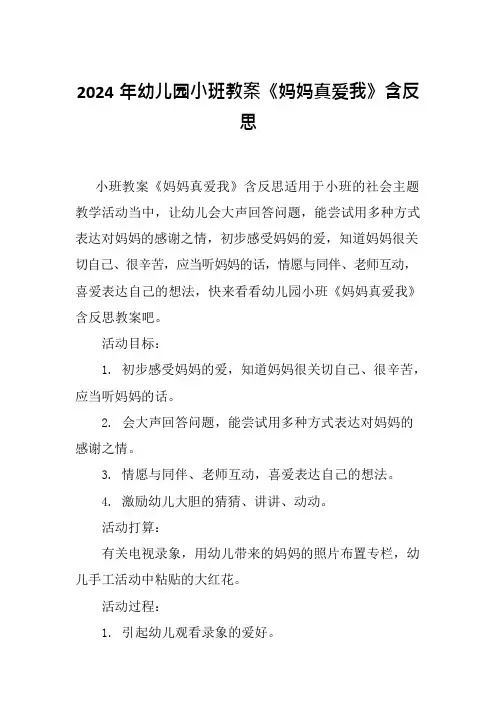 2024 年幼儿园小班教案《妈妈真爱我》含反思

小班教案《妈妈真爱我》含反思适用于小班的社会主题教学活动当中，让幼儿会大声回答问题，能尝试用多种方式表达对妈妈的感谢之情，初步感受妈妈的爱，知道妈妈很关切自己、很辛苦，应当听妈妈的话，情愿与同伴、老师互动，喜爱表达自己的想法，快来看看幼儿园小班《妈妈真爱我》含反思教案吧。

活动目标：

1. 初步感受妈妈的爱，知道妈妈很关切自己、很辛苦，应当听妈妈的话。

2. 会大声回答问题，能尝试用多种方式表达对妈妈的感谢之情。

3. 情愿与同伴、老师互动，喜爱表达自己的想法。

4. 激励幼儿大胆的猜猜、讲讲、动动。

活动打算：

有关电视录象，用幼儿带来的妈妈的照片布置专栏，幼儿手工活动中粘贴的大红花。

活动过程：

1. 引起幼儿观看录象的爱好。